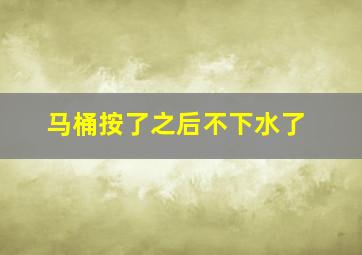 马桶按了之后不下水了